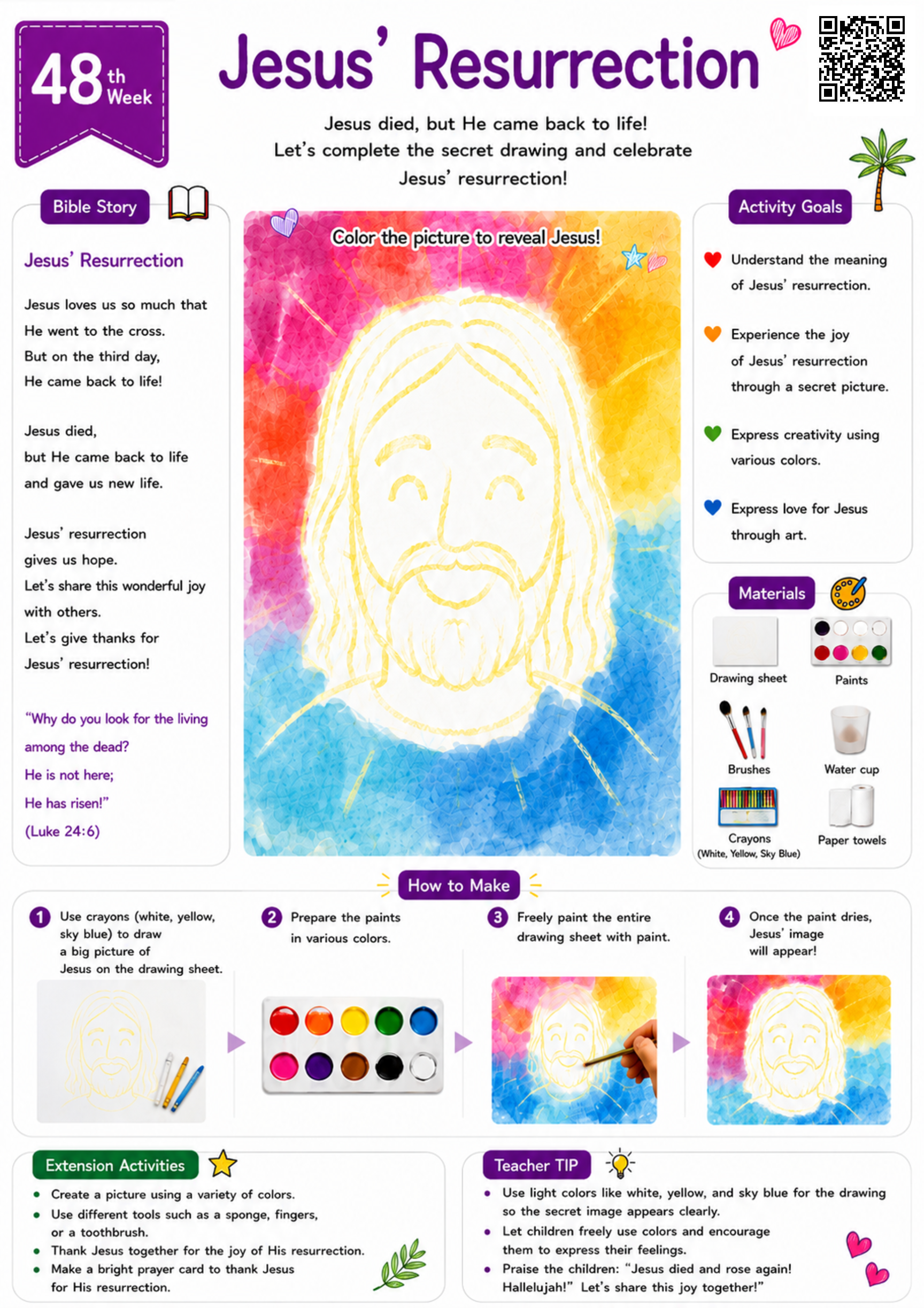 48th Week

Jesus' Resurrection

Jesus died, but He came back to life!
Let's complete the secret drawing and celebrate
Jesus' resurrection!

Bible Story

Jesus' Resurrection

Jesus loves us so much that He went to the cross. But on the third day, He came back to life!

Jesus died, but He came back to life and gave us new life.

Jesus' resurrection gives us hope. Let's share this wonderful joy with others. Let's give thanks for Jesus' resurrection!

"Why do you look for the living among the dead? He is not here; He has risen!" (Luke 24:6)

Color the picture to reveal Jesus!

Activity Goals

Understand the meaning of Jesus' resurrection.

Experience the joy of Jesus' resurrection through a secret picture.

Express creativity using various colors.

Express love for Jesus through art.

Materials

Drawing sheet
Paints
Brushes
Water cup
Crayons
(White, Yellow, Sky Blue)
Paper towels

How to Make

1 Use crayons (white, yellow, sky blue) to draw a big picture of Jesus on the drawing sheet.

2 Prepare the paints in various colors.

3 Freely paint the entire drawing sheet with paint.

4 Once the paint dries, Jesus' image will appear!

Extension Activities

• Create a picture using a variety of colors.
• Use different tools such as a sponge, fingers, or a toothbrush.
• Thank Jesus together for the joy of His resurrection.
• Make a bright prayer card to thank Jesus for His resurrection.

Teacher TIP

• Use light colors like white, yellow, and sky blue for the drawing so the secret image appears clearly.
• Let children freely use colors and encourage them to express their feelings.
• Praise the children: "Jesus died and rose again! Hallelujah!" Let's share this joy together!"